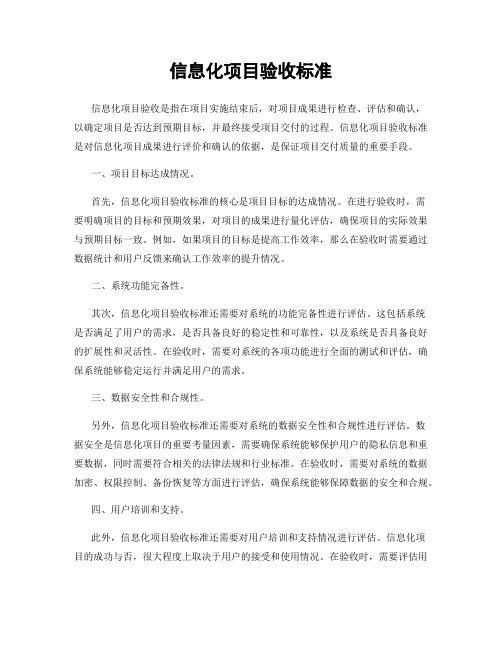 信息化项目验收标准

信息化项目验收是指在项目实施结束后，对项目成果进行检查、评估和确认，以确定项目是否达到预期目标，并最终接受项目交付的过程。信息化项目验收标准是对信息化项目成果进行评价和确认的依据，是保证项目交付质量的重要手段。

一、项目目标达成情况。

首先，信息化项目验收标准的核心是项目目标的达成情况。在进行验收时，需要明确项目的目标和预期效果，对项目的成果进行量化评估，确保项目的实际效果与预期目标一致。例如，如果项目的目标是提高工作效率，那么在验收时需要通过数据统计和用户反馈来确认工作效率的提升情况。

二、系统功能完备性。

其次，信息化项目验收标准还需要对系统的功能完备性进行评估。这包括系统是否满足了用户的需求，是否具备良好的稳定性和可靠性，以及系统是否具备良好的扩展性和灵活性。在验收时，需要对系统的各项功能进行全面的测试和评估，确保系统能够稳定运行并满足用户的需求。

三、数据安全性和合规性。

另外，信息化项目验收标准还需要对系统的数据安全性和合规性进行评估。数据安全是信息化项目的重要考量因素，需要确保系统能够保护用户的隐私信息和重要数据，同时需要符合相关的法律法规和行业标准。在验收时，需要对系统的数据加密、权限控制、备份恢复等方面进行评估，确保系统能够保障数据的安全和合规。

四、用户培训和支持。

此外，信息化项目验收标准还需要对用户培训和支持情况进行评估。信息化项目的成功与否，很大程度上取决于用户的接受和使用情况。在验收时，需要评估用